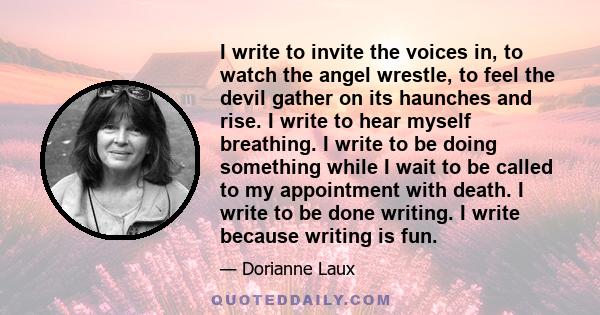 I write to invite the voices in, to watch the angel wrestle, to feel the devil gather on its haunches and rise. I write to hear myself breathing. I write to be doing something while I wait to be called to my appointment with death. I write to be done writing. I write because writing is fun.

— Dorianne Laux

QUOTEDDAILY.COM